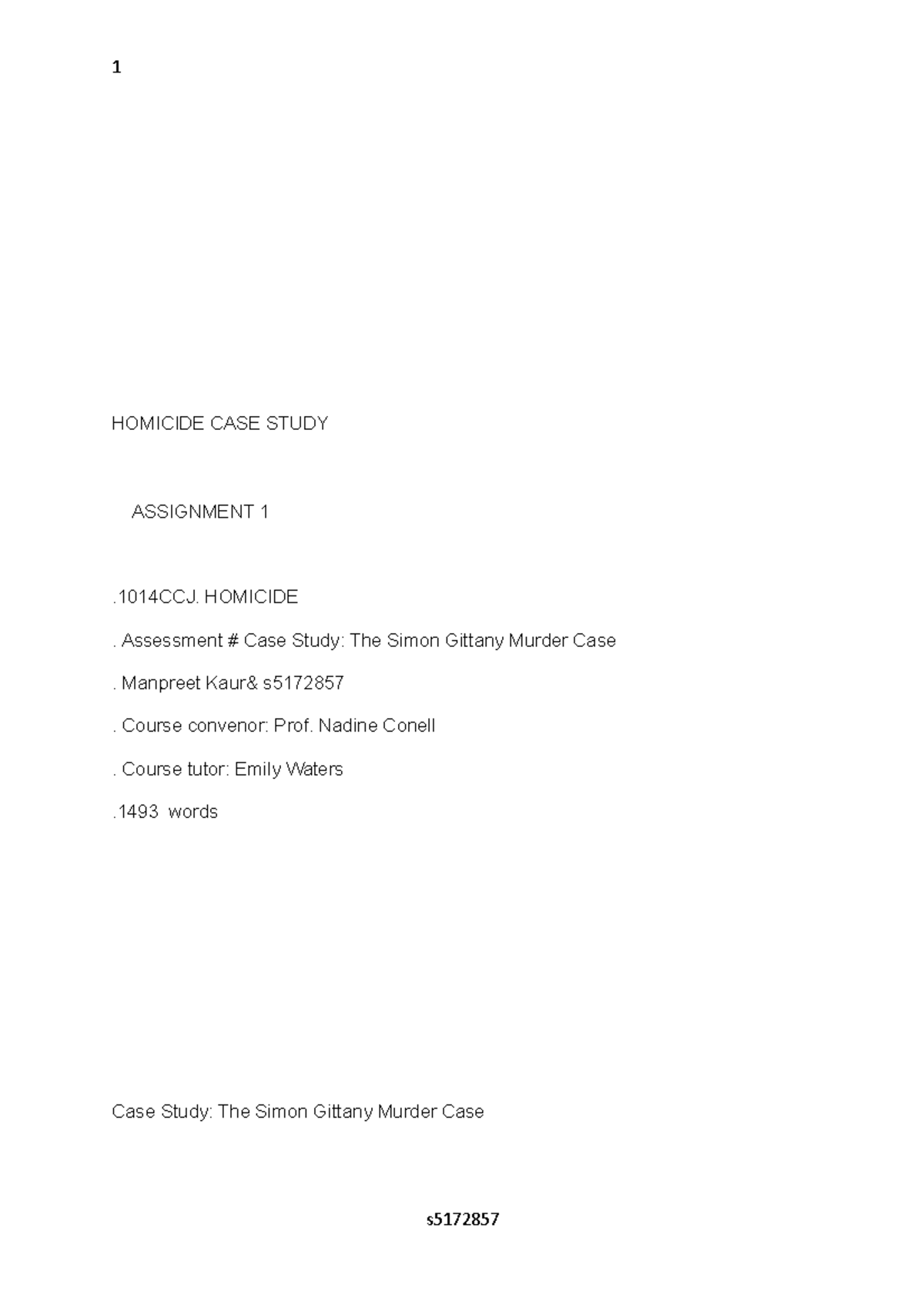 1

HOMICIDE CASE STUDY

ASSIGNMENT 1

.1014CCJ. HOMICIDE

. Assessment # Case Study: The Simon Gittany Murder Case

. Manpreet Kaur& s5172857

. Course convenor: Prof. Nadine Conell

. Course tutor: Emily Waters

.1493 words

Case Study: The Simon Gittany Murder Case

s5172857